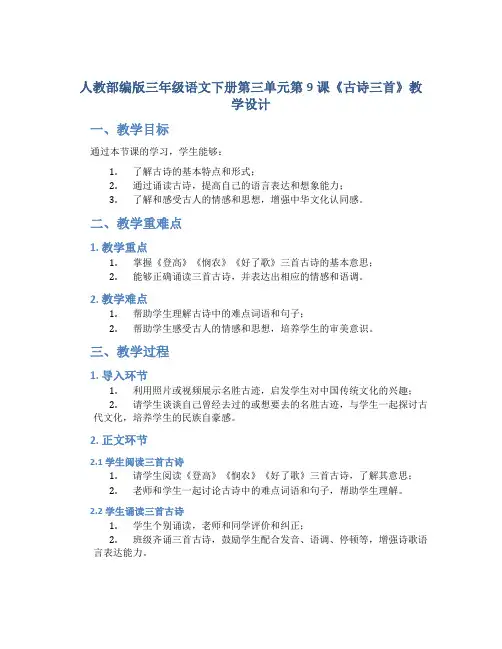 人教部编版三年级语文下册第三单元第 9 课《古诗三首》教学设计

一、教学目标

通过本节课的学习，学生能够：

1. 了解古诗的基本特点和形式；
2. 通过诵读古诗，提高自己的语言表达和想象能力；
3. 了解和感受古人的情感和思想，增强中华文化认同感。

二、教学重难点

1. 教学重点

1. 掌握《登高》《悯农》《好了歌》三首古诗的基本意思；
2. 能够正确诵读三首古诗，并表达出相应的情感和语调。

2. 教学难点

1. 帮助学生理解古诗中的难点词语和句子；
2. 帮助学生感受古人的情感和思想，培养学生的审美意识。

三、教学过程

1. 导入环节

1. 利用照片或视频展示名胜古迹，启发学生对中国传统文化的兴趣；
2. 请学生谈谈自己曾经去过的或想要去的名胜古迹，与学生一起探讨古代文化，培养学生的民族自豪感。

2. 正文环节

2.1 学生阅读三首古诗

1. 请学生阅读《登高》《悯农》《好了歌》三首古诗，了解其意思；
2. 老师和学生一起讨论古诗中的难点词语和句子，帮助学生理解。

2.2 学生诵读三首古诗

1. 学生个别诵读，老师和同学评价和纠正；
2. 班级齐诵三首古诗，鼓励学生配合发音、语调、停顿等，增强诗歌语言表达能力。